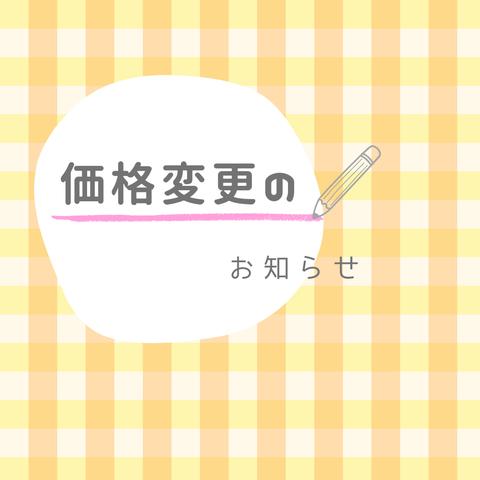 価格変更の

お知らせ